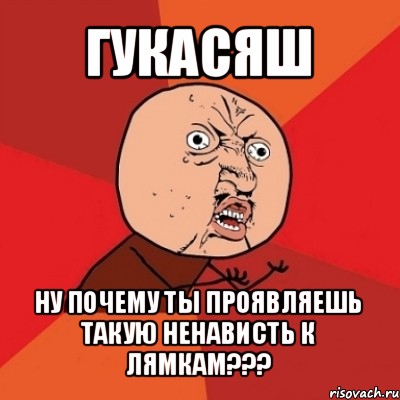 ГУКАСЯШ

НУ ПОЧЕМУ ТЫ ПРОЯВЛЯЕШЬ ТАКУЮ НЕНАВИСТЬ К ЛЯМКАМ???

risovach.ru